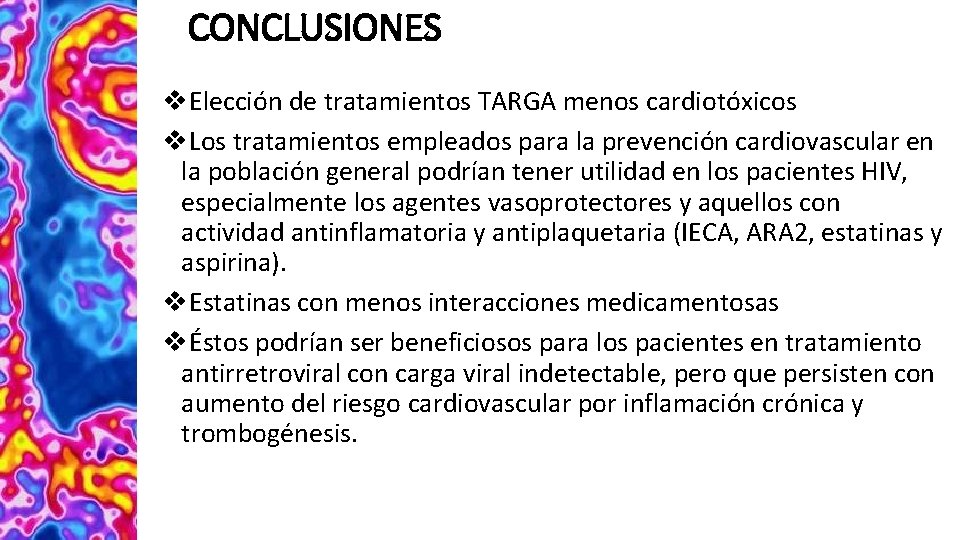 CONCLUSIONES

❖Elección de tratamientos TARGA menos cardiotóxicos

❖Los tratamientos empleados para la prevención cardiovascular en la población general podrían tener utilidad en los pacientes HIV, especialmente los agentes vasoprotectores y aquellos con actividad antinflamatoria y antiplaquetaria (IECA, ARA2, estatinas y aspirina).

❖Estatinas con menos interacciones medicamentosas

❖Éstos podrían ser beneficiosos para los pacientes en tratamiento antirretroviral con carga viral indetectable, pero que persisten con aumento del riesgo cardiovascular por inflamación crónica y trombogénesis.